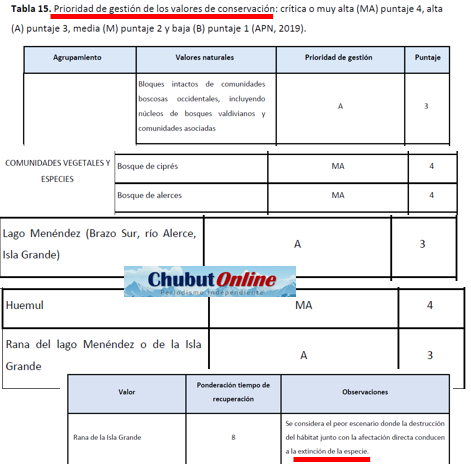 **Tabla 15.** Prioridad de gestión de los valores de conservación: crítica o muy alta (MA) puntaje 4, alta (A) puntaje 3, media (M) puntaje 2 y baja (B) puntaje 1 (APN, 2019).

| Agrupamiento | Valores naturales | Prioridad de gestión | Puntaje |
|---|---|---|---|
| | Bloques intactos de comunidades boscosas occidentales, incluyendo núcleos de bosques valdivianos y comunidades asociadas | A | 3 |
| COMUNIDADES VEGETALES Y ESPECIES | Bosque de ciprés | MA | 4 |
| | Bosque de alerces | MA | 4 |

| Lago Menéndez (Brazo Sur, río Alerce, Isla Grande) | A | 3 |
|---|---|---|

Chubut Online
Periodismo Independiente

| Huemul | MA | 4 |
|---|---|---|
| Rana del lago Menéndez o de la Isla Grande | A | 3 |

| Valor | Ponderación tiempo de recuperación | Observaciones |
|---|---|---|
| Rana de la Isla Grande | 8 | Se considera el peor escenario donde la destrucción del hábitat junto con la afectación directa conducen a la extinción de la especie. |